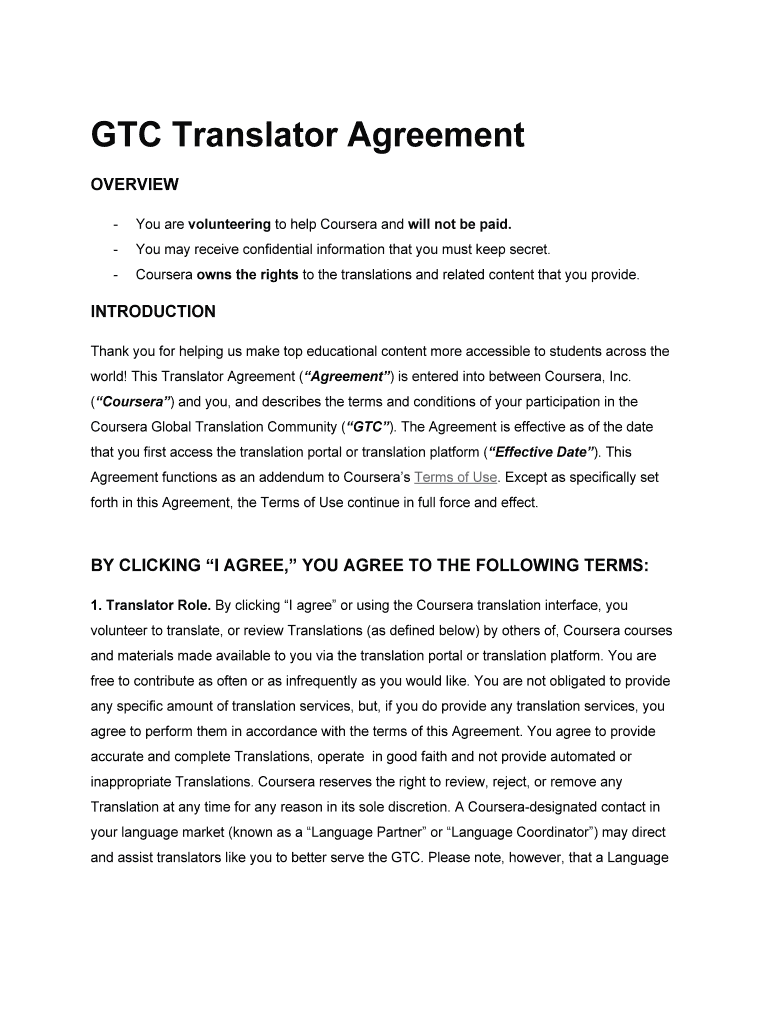 GTC Translator Agreement

OVERVIEW

- You are volunteering to help Coursera and will not be paid.
- You may receive confidential information that you must keep secret.
- Coursera owns the rights to the translations and related content that you provide.

INTRODUCTION

Thank you for helping us make top educational content more accessible to students across the world! This Translator Agreement ("Agreement") is entered into between Coursera, Inc. ("Coursera") and you, and describes the terms and conditions of your participation in the Coursera Global Translation Community ("GTC"). The Agreement is effective as of the date that you first access the translation portal or translation platform ("Effective Date"). This Agreement functions as an addendum to Coursera's Terms of Use. Except as specifically set forth in this Agreement, the Terms of Use continue in full force and effect.

BY CLICKING "I AGREE," YOU AGREE TO THE FOLLOWING TERMS:

1. Translator Role. By clicking "I agree" or using the Coursera translation interface, you volunteer to translate, or review Translations (as defined below) by others of, Coursera courses and materials made available to you via the translation portal or translation platform. You are free to contribute as often or as infrequently as you would like. You are not obligated to provide any specific amount of translation services, but, if you do provide any translation services, you agree to perform them in accordance with the terms of this Agreement. You agree to provide accurate and complete Translations, operate in good faith and not provide automated or inappropriate Translations. Coursera reserves the right to review, reject, or remove any Translation at any time for any reason in its sole discretion. A Coursera-designated contact in your language market (known as a "Language Partner" or "Language Coordinator") may direct and assist translators like you to better serve the GTC. Please note, however, that a Language